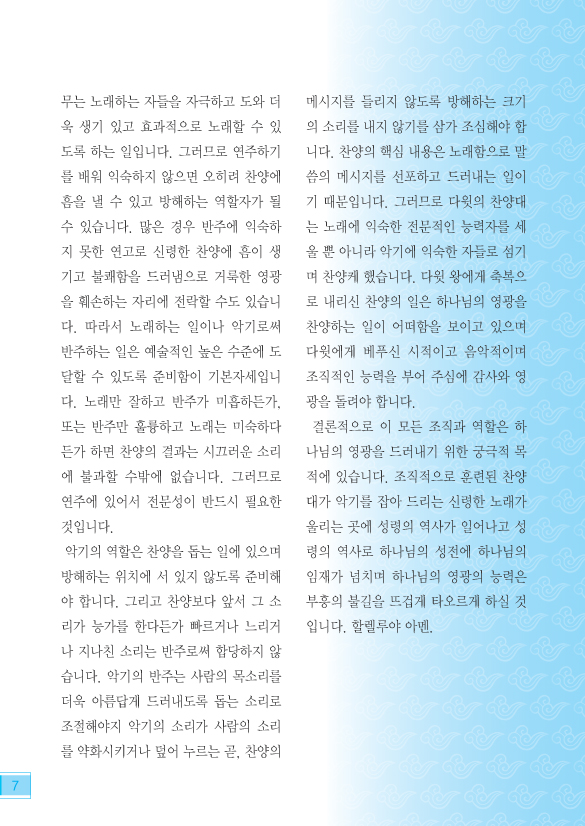 무는 노래하는 자들을 자극하고 도와 더욱 생기 있고 효과적으로 노래할 수 있도록 하는 일입니다. 그러므로 연주하기를 배워 익숙하지 않으면 오히려 찬양에 흠을 낼 수 있고 방해하는 역할자가 될 수 있습니다. 많은 경우 반주에 익숙하지 못한 연고로 신령한 찬양에 흠이 생기고 불쾌함을 드러냄으로 거룩한 영광을 훼손하는 자리에 전락할 수도 있습니다. 따라서 노래하는 일이나 악기로써 반주하는 일은 예술적인 높은 수준에 도달할 수 있도록 준비함이 기본자세입니다. 노래만 잘하고 반주가 미흡하든가, 또는 반주만 훌륭하고 노래는 미숙하다든가 하면 찬양의 결과는 시끄러운 소리에 불과할 수밖에 없습니다. 그러므로 연주에 있어서 전문성이 반드시 필요한 것입니다.

악기의 역할은 찬양을 돕는 일에 있으며 방해하는 위치에 서 있지 않도록 준비해야 합니다. 그리고 찬양보다 앞서 그 소리가 능가를 한다든가 빠르거나 느리거나 지나친 소리는 반주로써 합당하지 않습니다. 악기의 반주는 사람의 목소리를 더욱 아름답게 드러내도록 돕는 소리로 조절해야지 악기의 소리가 사람의 소리를 약화시키거나 덮어 누르는 곧, 찬양의 메시지를 들리지 않도록 방해하는 크기의 소리를 내지 않기를 삼가 조심해야 합니다. 찬양의 핵심 내용은 노래함으로 말씀의 메시지를 선포하고 드러내는 일이기 때문입니다. 그러므로 다윗의 찬양대는 노래에 익숙한 전문적인 능력자를 세울 뿐 아니라 악기에 익숙한 자들로 섬기며 찬양케 했습니다. 다윗 왕에게 축복으로 내리신 찬양의 일은 하나님의 영광을 찬양하는 일이 어떠함을 보이고 있으며 다윗에게 베푸신 시적이고 음악적이며 조직적인 능력을 부어 주심에 감사와 영광을 돌려야 합니다.

결론적으로 이 모든 조직과 역할은 하나님의 영광을 드러내기 위한 궁극적 목적에 있습니다. 조직적으로 훈련된 찬양대가 악기를 잡아 드리는 신령한 노래가 울리는 곳에 성령의 역사가 일어나고 성령의 역사로 하나님의 성전에 하나님의 임재가 넘치며 하나님의 영광의 능력은 부흥의 불길을 뜨겁게 타오르게 하실 것입니다. 할렐루야 아멘.

7